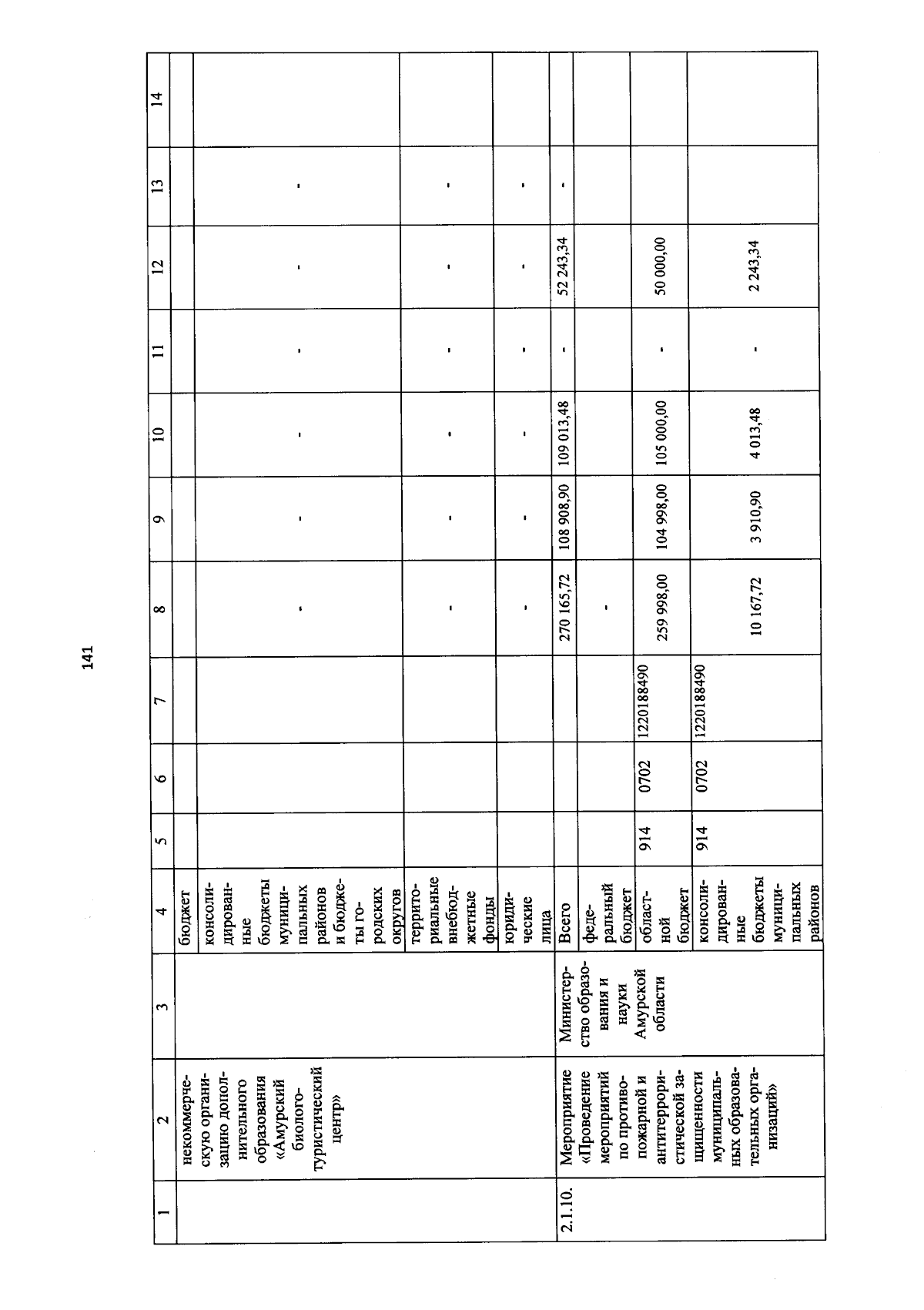 141

| 1 | 2 | 3 | 4 | 5 | 6 | 7 | 8 | 9 | 10 | 11 | 12 | 13 | 14 |
|---|---|---|---|---|---|---|---|---|---|---|---|---|---|
| | некоммерческую организацию дополнительного образования «Амурский биолого-туристический центр» | | бюджет | | | | | | | | | | |
| | | | консолидированные бюджеты муниципальных районов и бюджеты городских округов | | | | - | - | - | - | - | - | |
| | | | территориальные внебюджетные фонды | | | | - | - | - | - | - | - | |
| | | | юридические лица | | | | - | - | - | - | - | - | |
| 2.1.10. | Мероприятие «Проведение мероприятий по противопожарной и антитеррористической защищенности муниципальных образовательных организаций» | Министерство образования и науки Амурской области | Всего | | | | 270 165,72 | 108 908,90 | 109 013,48 | - | 52 243,34 | - | |
| | | | федеральный бюджет | | | | - | | | | | | |
| | | | областной бюджет | 914 | 0702 | 1220188490 | 259 998,00 | 104 998,00 | 105 000,00 | - | 50 000,00 | | |
| | | | консолидированные бюджеты муниципальных районов | 914 | 0702 | 1220188490 | 10 167,72 | 3 910,90 | 4 013,48 | - | 2 243,34 | | |